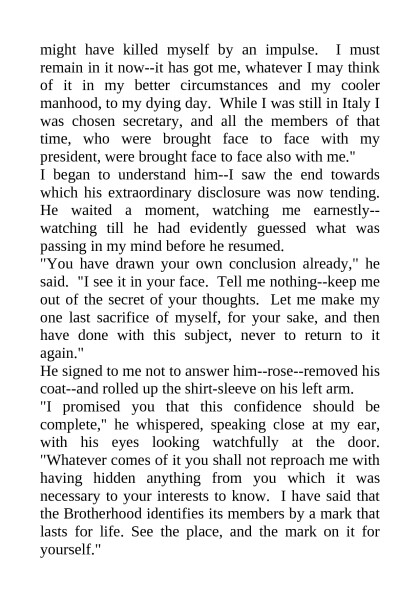 might have killed myself by an impulse. I must remain in it now--it has got me, whatever I may think of it in my better circumstances and my cooler manhood, to my dying day. While I was still in Italy I was chosen secretary, and all the members of that time, who were brought face to face with my president, were brought face to face also with me."

I began to understand him--I saw the end towards which his extraordinary disclosure was now tending. He waited a moment, watching me earnestly--watching till he had evidently guessed what was passing in my mind before he resumed.

"You have drawn your own conclusion already," he said. "I see it in your face. Tell me nothing--keep me out of the secret of your thoughts. Let me make my one last sacrifice of myself, for your sake, and then have done with this subject, never to return to it again."

He signed to me not to answer him--rose--removed his coat--and rolled up the shirt-sleeve on his left arm.

"I promised you that this confidence should be complete," he whispered, speaking close at my ear, with his eyes looking watchfully at the door. "Whatever comes of it you shall not reproach me with having hidden anything from you which it was necessary to your interests to know. I have said that the Brotherhood identifies its members by a mark that lasts for life. See the place, and the mark on it for yourself."